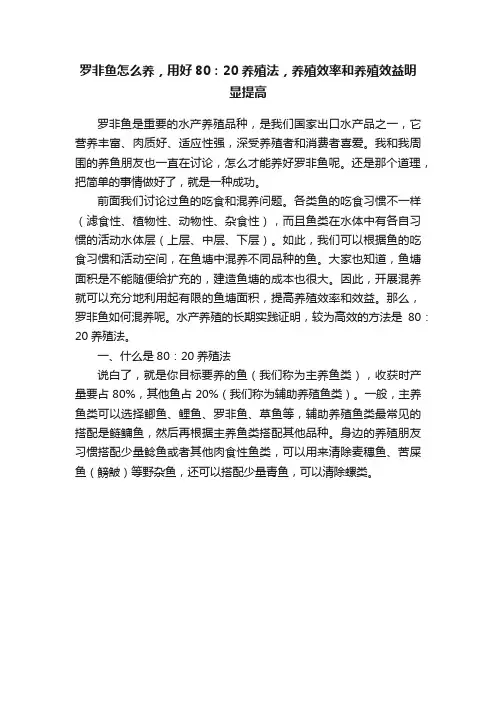 罗非鱼怎么养，用好 80：20 养殖法，养殖效率和养殖效益明显提高

罗非鱼是重要的水产养殖品种，是我们国家出口水产品之一，它营养丰富、肉质好、适应性强，深受养殖者和消费者喜爱。我和我周围的养鱼朋友也一直在讨论，怎么才能养好罗非鱼呢。还是那个道理，把简单的事情做好了，就是一种成功。

前面我们讨论过鱼的吃食和混养问题。各类鱼的吃食习惯不一样（滤食性、植物性、动物性、杂食性），而且鱼类在水体中有各自习惯的活动水体层（上层、中层、下层）。如此，我们可以根据鱼的吃食习惯和活动空间，在鱼塘中混养不同品种的鱼。大家也知道，鱼塘面积是不能随便给扩充的，建造鱼塘的成本也很大。因此，开展混养就可以充分地利用起有限的鱼塘面积，提高养殖效率和效益。那么，罗非鱼如何混养呢。水产养殖的长期实践证明，较为高效的方法是 80：20 养殖法。

一、什么是 80：20 养殖法

说白了，就是你目标要养的鱼（我们称为主养鱼类），收获时产量要占 80%，其他鱼占 20%（我们称为辅助养殖鱼类）。一般，主养鱼类可以选择鲫鱼、鲤鱼、罗非鱼、草鱼等，辅助养殖鱼类最常见的搭配是鲢鳙鱼，然后再根据主养鱼类搭配其他品种。身边的养殖朋友习惯搭配少量鲶鱼或者其他肉食性鱼类，可以用来清除麦穗鱼、苦屎鱼（鳑鲏）等野杂鱼，还可以搭配少量青鱼，可以清除螺类。